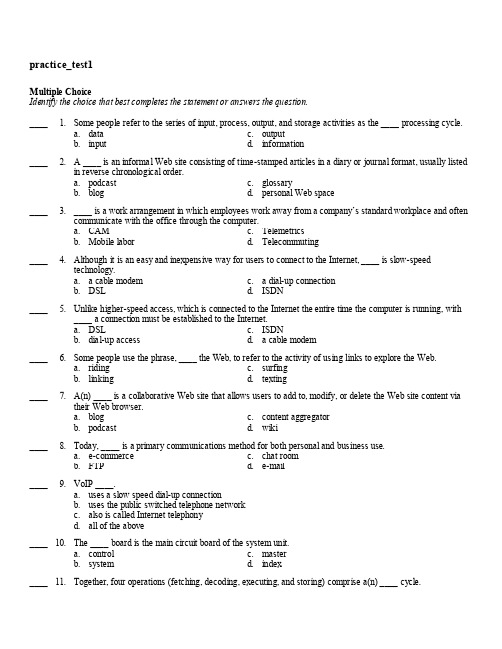 practice_test1

Multiple Choice
Identify the choice that best completes the statement or answers the question.

____ 1. Some people refer to the series of input, process, output, and storage activities as the ____ processing cycle.
a. data
b. input
c. output
d. information

____ 2. A ____ is an informal Web site consisting of time-stamped articles in a diary or journal format, usually listed in reverse chronological order.
a. podcast
b. blog
c. glossary
d. personal Web space

____ 3. ____ is a work arrangement in which employees work away from a company's standard workplace and often communicate with the office through the computer.
a. CAM
b. Mobile labor
c. Telemetrics
d. Telecommuting

____ 4. Although it is an easy and inexpensive way for users to connect to the Internet, ____ is slow-speed technology.
a. a cable modem
b. DSL
c. a dial-up connection
d. ISDN

____ 5. Unlike higher-speed access, which is connected to the Internet the entire time the computer is running, with ____ a connection must be established to the Internet.
a. DSL
b. dial-up access
c. ISDN
d. a cable modem

____ 6. Some people use the phrase, ____ the Web, to refer to the activity of using links to explore the Web.
a. riding
b. linking
c. surfing
d. texting

____ 7. A(n) ____ is a collaborative Web site that allows users to add to, modify, or delete the Web site content via their Web browser.
a. blog
b. podcast
c. content aggregator
d. wiki

____ 8. Today, ____ is a primary communications method for both personal and business use.
a. e-commerce
b. FTP
c. chat room
d. e-mail

____ 9. VoIP ____.
a. uses a slow speed dial-up connection
b. uses the public switched telephone network
c. also is called Internet telephony
d. all of the above

____ 10. The ____ board is the main circuit board of the system unit.
a. control
b. system
c. master
d. index

____ 11. Together, four operations (fetching, decoding, executing, and storing) comprise a(n) ____ cycle.